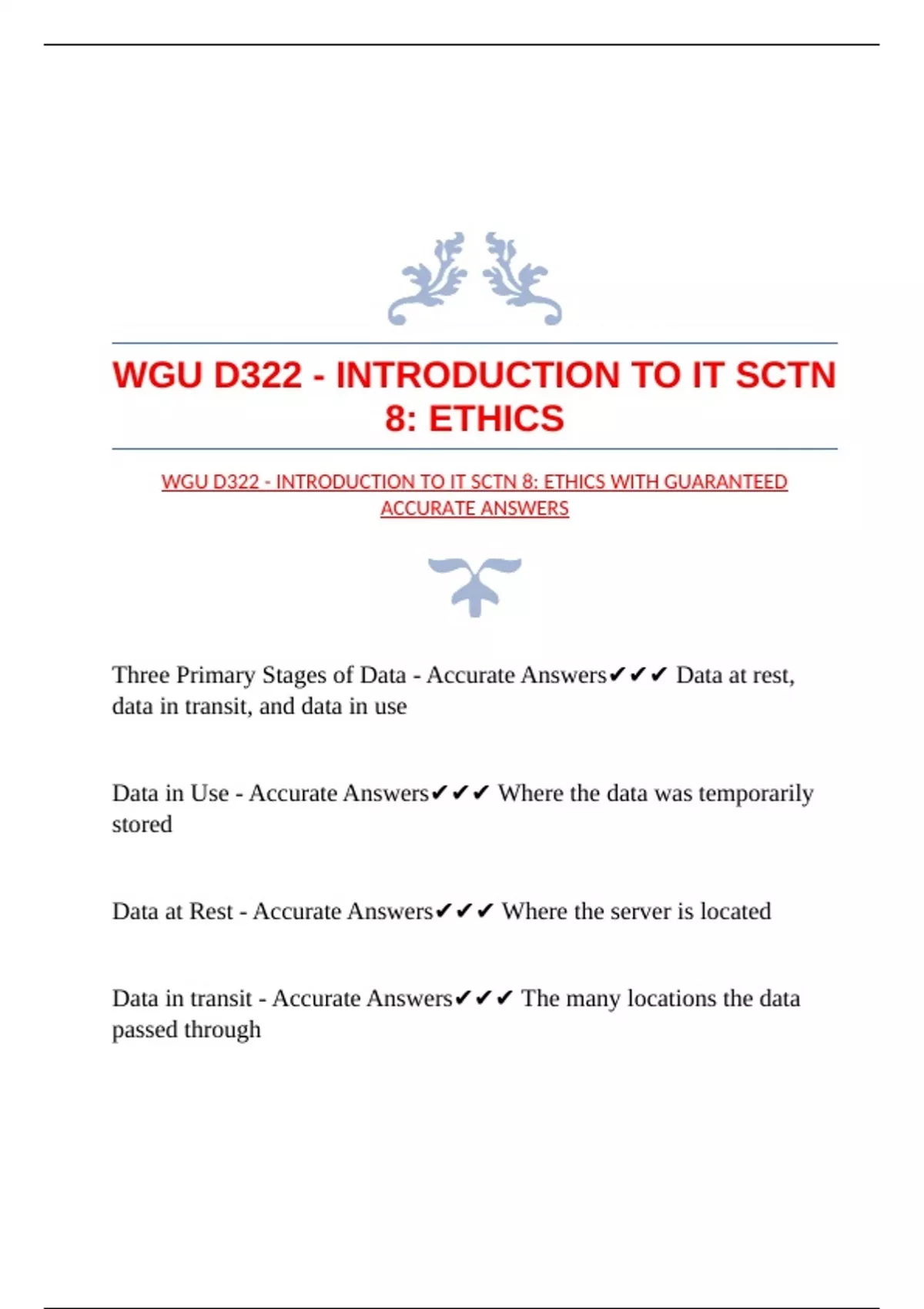 WGU D322 - INTRODUCTION TO IT SCTN 8: ETHICS

WGU D322 - INTRODUCTION TO IT SCTN 8: ETHICS WITH GUARANTEED ACCURATE ANSWERS

Three Primary Stages of Data - Accurate Answers✔✔✔ Data at rest, data in transit, and data in use

Data in Use - Accurate Answers✔✔✔ Where the data was temporarily stored

Data at Rest - Accurate Answers✔✔✔ Where the server is located

Data in transit - Accurate Answers✔✔✔ The many locations the data passed through